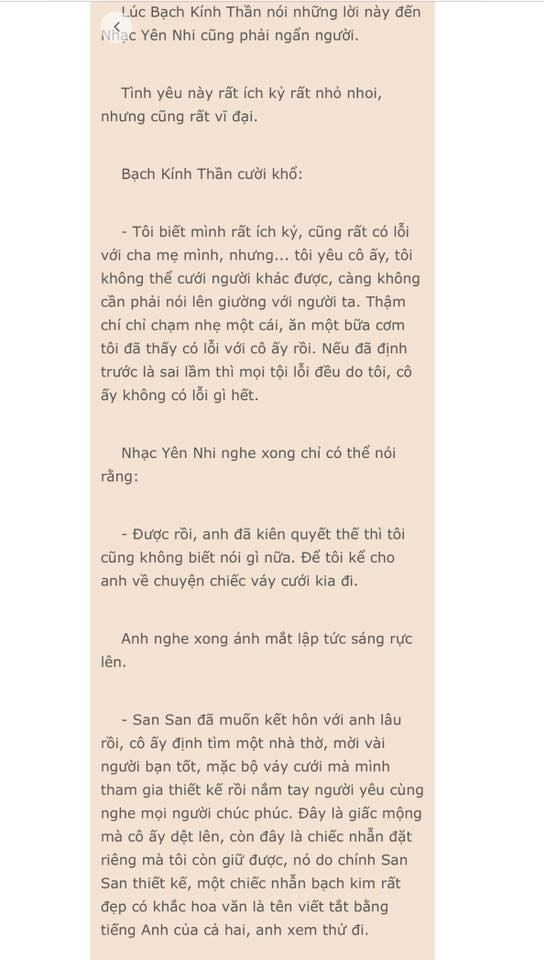 Lúc Bạch Kính Thần nói những lời này đến Nhạc Yên Nhi cũng phải ngẩn người.

Tình yêu này rất ích kỷ rất nhỏ nhoi, nhưng cũng rất vĩ đại.

Bạch Kính Thần cười khổ:

- Tôi biết mình rất ích kỷ, cũng rất có lỗi với cha mẹ mình, nhưng... tôi yêu cô ấy, tôi không thể cưới người khác được, càng không cần phải nói lên giường với người ta. Thậm chí chỉ chạm nhẹ một cái, ăn một bữa cơm tôi đã thấy có lỗi với cô ấy rồi. Nếu đã định trước là sai lầm thì mọi tội lỗi đều do tôi, cô ấy không có lỗi gì hết.

Nhạc Yên Nhi nghe xong chỉ có thể nói rằng:

- Được rồi, anh đã kiên quyết thế thì tôi cũng không biết nói gì nữa. Để tôi kể cho anh về chuyện chiếc váy cưới kia đi.

Anh nghe xong ánh mắt lập tức sáng rực lên.

- San San đã muốn kết hôn với anh lâu rồi, cô ấy định tìm một nhà thờ, mời vài người bạn tốt, mặc bộ váy cưới mà mình tham gia thiết kế rồi nắm tay người yêu cùng nghe mọi người chúc phúc. Đây là giấc mộng mà cô ấy dệt lên, còn đây là chiếc nhẫn đặt riêng mà tôi còn giữ được, nó do chính San San thiết kế, một chiếc nhẫn bạch kim rất đẹp có khắc hoa văn là tên viết tắt bằng tiếng Anh của cả hai, anh xem thử đi.